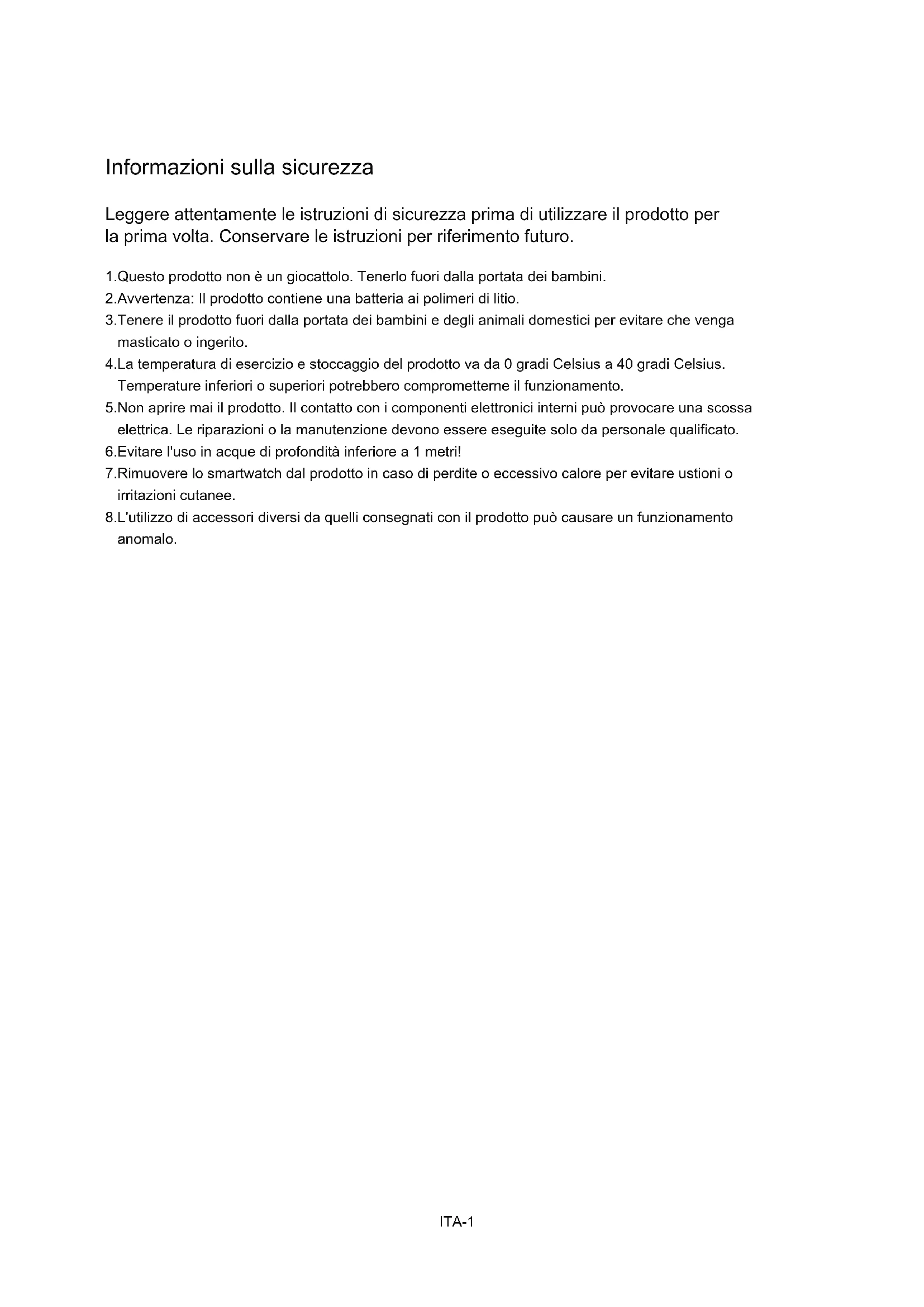 Informazioni sulla sicurezza

Leggere attentamente le istruzioni di sicurezza prima di utilizzare il prodotto per la prima volta. Conservare le istruzioni per riferimento futuro.

1.Questo prodotto non è un giocattolo. Tenerlo fuori dalla portata dei bambini.
2.Avvertenza: Il prodotto contiene una batteria ai polimeri di litio.
3.Tenere il prodotto fuori dalla portata dei bambini e degli animali domestici per evitare che venga masticato o ingerito.
4.La temperatura di esercizio e stoccaggio del prodotto va da 0 gradi Celsius a 40 gradi Celsius. Temperature inferiori o superiori potrebbero comprometterne il funzionamento.
5.Non aprire mai il prodotto. Il contatto con i componenti elettronici interni può provocare una scossa elettrica. Le riparazioni o la manutenzione devono essere eseguite solo da personale qualificato.
6.Evitare l'uso in acque di profondità inferiore a 1 metri!
7.Rimuovere lo smartwatch dal prodotto in caso di perdite o eccessivo calore per evitare ustioni o irritazioni cutanee.
8.L'utilizzo di accessori diversi da quelli consegnati con il prodotto può causare un funzionamento anomalo.

ITA-1